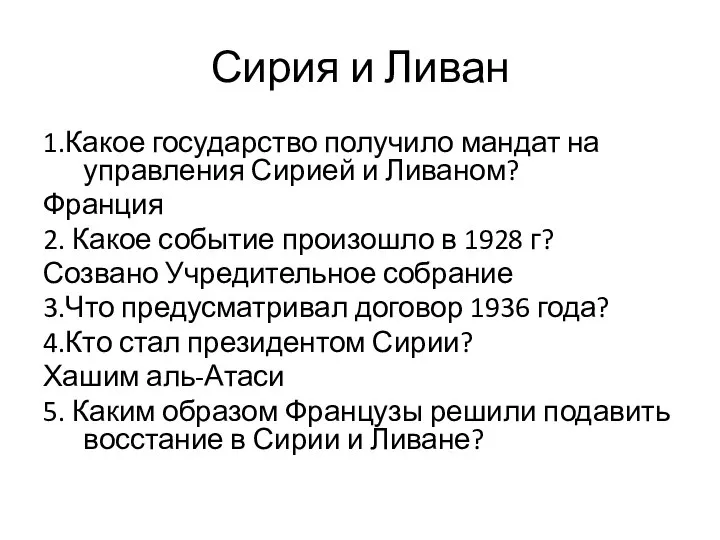 Сирия и Ливан

1.Какое государство получило мандат на управления Сирией и Ливаном?

Франция

2. Какое событие произошло в 1928 г?

Созвано Учредительное собрание

3.Что предусматривал договор 1936 года?

4.Кто стал президентом Сирии?

Хашим аль-Атаси

5. Каким образом Французы решили подавить восстание в Сирии и Ливане?